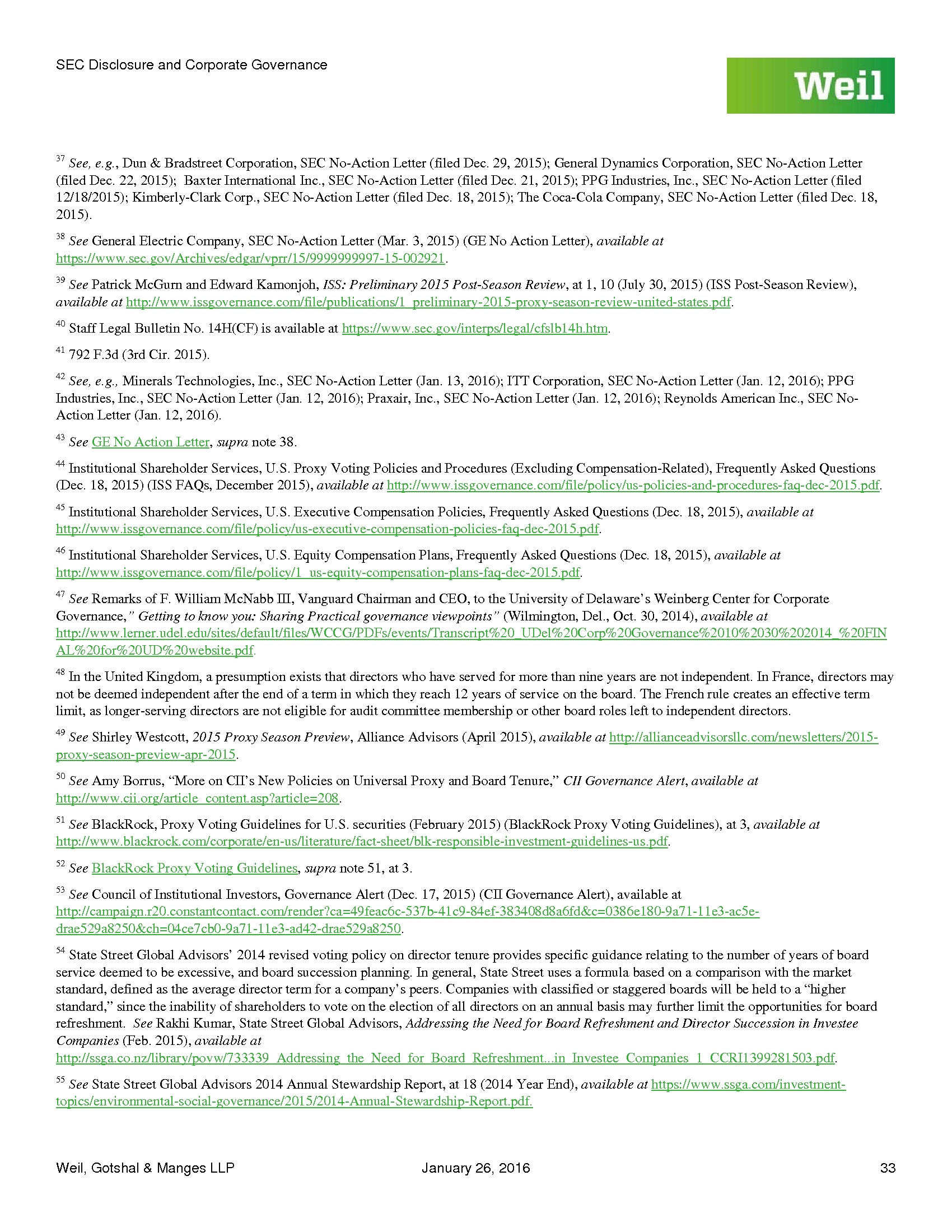 SEC Disclosure and Corporate Governance

Weil

$^{37}$ See, e.g., Dun & Bradstreet Corporation, SEC No-Action Letter (filed Dec. 29, 2015); General Dynamics Corporation, SEC No-Action Letter (filed Dec. 22, 2015); Baxter International Inc., SEC No-Action Letter (filed Dec. 21, 2015); PPG Industries, Inc., SEC No-Action Letter (filed 12/18/2015); Kimberly-Clark Corp., SEC No-Action Letter (filed Dec. 18, 2015); The Coca-Cola Company, SEC No-Action Letter (filed Dec. 18, 2015).

$^{38}$ See General Electric Company, SEC No-Action Letter (Mar. 3, 2015) (GE No Action Letter), available at https://www.sec.gov/Archives/edgar/vprr/15/9999999997-15-002921.

$^{39}$ See Patrick McGurn and Edward Kamonjoh, ISS: Preliminary 2015 Post-Season Review, at 1, 10 (July 30, 2015) (ISS Post-Season Review), available at http://www.issgovernance.com/file/publications/1_preliminary-2015-proxy-season-review-united-states.pdf.

$^{40}$ Staff Legal Bulletin No. 14H(CF) is available at https://www.sec.gov/interps/legal/cfslb14h.htm.

$^{41}$ 792 F.3d (3rd Cir. 2015).

$^{42}$ See, e.g., Minerals Technologies, Inc., SEC No-Action Letter (Jan. 13, 2016); ITT Corporation, SEC No-Action Letter (Jan. 12, 2016); PPG Industries, Inc., SEC No-Action Letter (Jan. 12, 2016); Praxair, Inc., SEC No-Action Letter (Jan. 12, 2016); Reynolds American Inc., SEC No-Action Letter (Jan. 12, 2016).

$^{43}$ See GE No Action Letter, supra note 38.

$^{44}$ Institutional Shareholder Services, U.S. Proxy Voting Policies and Procedures (Excluding Compensation-Related), Frequently Asked Questions (Dec. 18, 2015) (ISS FAQs, December 2015), available at http://www.issgovernance.com/file/policy/us-policies-and-procedures-faq-dec-2015.pdf.

$^{45}$ Institutional Shareholder Services, U.S. Executive Compensation Policies, Frequently Asked Questions (Dec. 18, 2015), available at http://www.issgovernance.com/file/policy/us-executive-compensation-policies-faq-dec-2015.pdf.

$^{46}$ Institutional Shareholder Services, U.S. Equity Compensation Plans, Frequently Asked Questions (Dec. 18, 2015), available at http://www.issgovernance.com/file/policy/1_us-equity-compensation-plans-faq-dec-2015.pdf.

$^{47}$ See Remarks of F. William McNabb III, Vanguard Chairman and CEO, to the University of Delaware's Weinberg Center for Corporate Governance," Getting to know you: Sharing Practical governance viewpoints" (Wilmington, Del., Oct. 30, 2014), available at http://www.lerner.udel.edu/sites/default/files/WCCG/PDFs/events/Transcript%20_UDel%20Corp%20Governance%2010%2030%202014_%20FINAL%20for%20UD%20website.pdf.

$^{48}$ In the United Kingdom, a presumption exists that directors who have served for more than nine years are not independent. In France, directors may not be deemed independent after the end of a term in which they reach 12 years of service on the board. The French rule creates an effective term limit, as longer-serving directors are not eligible for audit committee membership or other board roles left to independent directors.

$^{49}$ See Shirley Westcott, 2015 Proxy Season Preview, Alliance Advisors (April 2015), available at http://allianceadvisorsllc.com/newsletters/2015-proxy-season-preview-apr-2015.

$^{50}$ See Amy Borrus, "More on CII's New Policies on Universal Proxy and Board Tenure," CII Governance Alert, available at http://www.cii.org/article_content.asp?article=208.

$^{51}$ See BlackRock, Proxy Voting Guidelines for U.S. securities (February 2015) (BlackRock Proxy Voting Guidelines), at 3, available at http://www.blackrock.com/corporate/en-us/literature/fact-sheet/blk-responsible-investment-guidelines-us.pdf.

$^{52}$ See BlackRock Proxy Voting Guidelines, supra note 51, at 3.

$^{53}$ See Council of Institutional Investors, Governance Alert (Dec. 17, 2015) (CII Governance Alert), available at http://campaign.r20.constantcontact.com/render?ca=49feac6c-537b-41c9-84ef-383408d8a6fd&c=0386e180-9a71-11e3-ac5e-drae529a8250&ch=04ce7cb0-9a71-11e3-ad42-drae529a8250.

$^{54}$ State Street Global Advisors' 2014 revised voting policy on director tenure provides specific guidance relating to the number of years of board service deemed to be excessive, and board succession planning. In general, State Street uses a formula based on a comparison with the market standard, defined as the average director term for a company's peers. Companies with classified or staggered boards will be held to a "higher standard," since the inability of shareholders to vote on the election of all directors on an annual basis may further limit the opportunities for board refreshment. See Rakhi Kumar, State Street Global Advisors, Addressing the Need for Board Refreshment and Director Succession in Investee Companies (Feb. 2015), available at http://ssga.co.nz/library/povw/733339_Addressing_the_Need_for_Board_Refreshment...in_Investee_Companies_1_CCRI1399281503.pdf.

$^{55}$ See State Street Global Advisors 2014 Annual Stewardship Report, at 18 (2014 Year End), available at https://www.ssga.com/investment-topics/environmental-social-governance/2015/2014-Annual-Stewardship-Report.pdf.

Weil, Gotshal & Manges LLP January 26, 2016 33